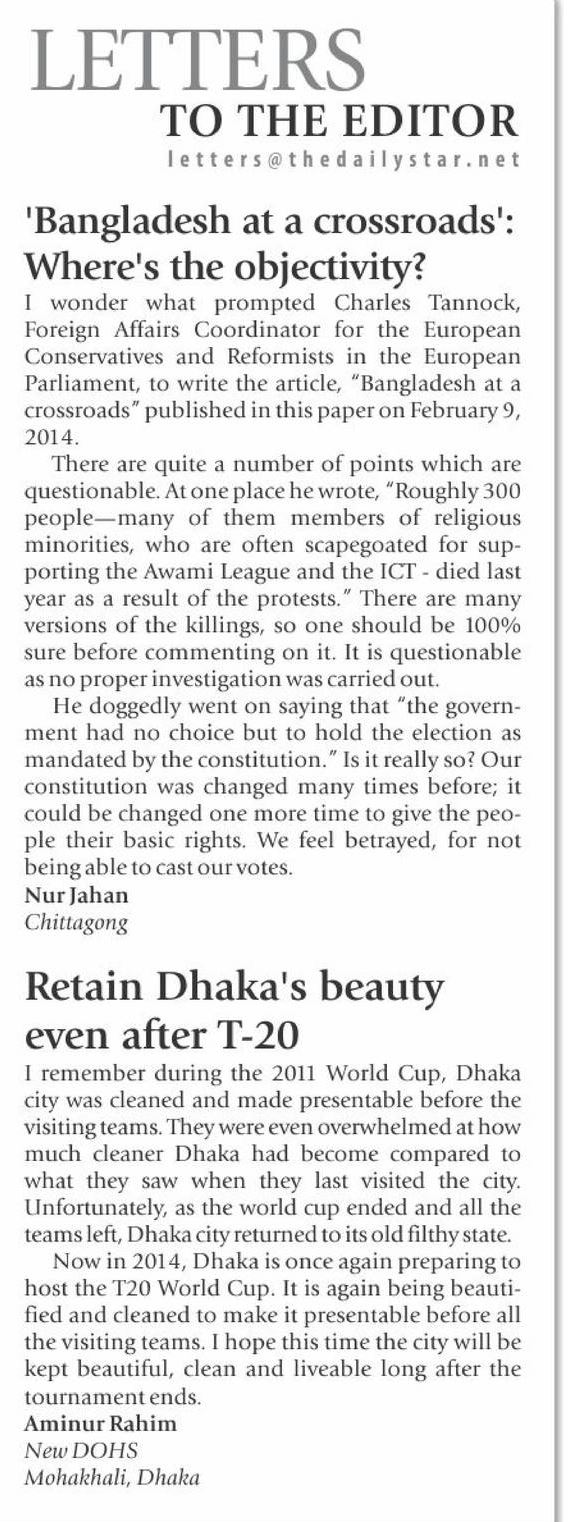 LETTERS
TO THE EDITOR
letters@thedailystar.net

'Bangladesh at a crossroads': Where's the objectivity?

I wonder what prompted Charles Tannock, Foreign Affairs Coordinator for the European Conservatives and Reformists in the European Parliament, to write the article, "Bangladesh at a crossroads" published in this paper on February 9, 2014.

There are quite a number of points which are questionable. At one place he wrote, "Roughly 300 people—many of them members of religious minorities, who are often scapegoated for supporting the Awami League and the ICT - died last year as a result of the protests." There are many versions of the killings, so one should be 100% sure before commenting on it. It is questionable as no proper investigation was carried out.

He doggedly went on saying that "the government had no choice but to hold the election as mandated by the constitution." Is it really so? Our constitution was changed many times before; it could be changed one more time to give the people their basic rights. We feel betrayed, for not being able to cast our votes.

Nur Jahan
Chittagong

Retain Dhaka's beauty even after T-20

I remember during the 2011 World Cup, Dhaka city was cleaned and made presentable before the visiting teams. They were even overwhelmed at how much cleaner Dhaka had become compared to what they saw when they last visited the city. Unfortunately, as the world cup ended and all the teams left, Dhaka city returned to its old filthy state.

Now in 2014, Dhaka is once again preparing to host the T20 World Cup. It is again being beautified and cleaned to make it presentable before all the visiting teams. I hope this time the city will be kept beautiful, clean and liveable long after the tournament ends.

Aminur Rahim
New DOHS
Mohakhali, Dhaka